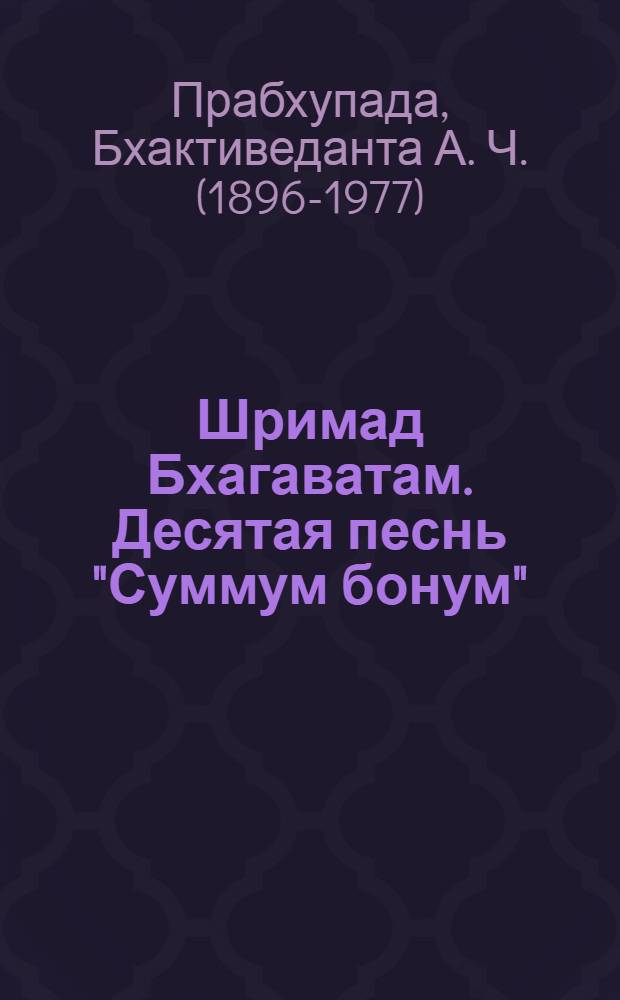 Прабхупада, Бхактиведанта А. Ч. (1896-1977)

Шримад Бхагаватам. Десятая песнь "Суммум бонум"